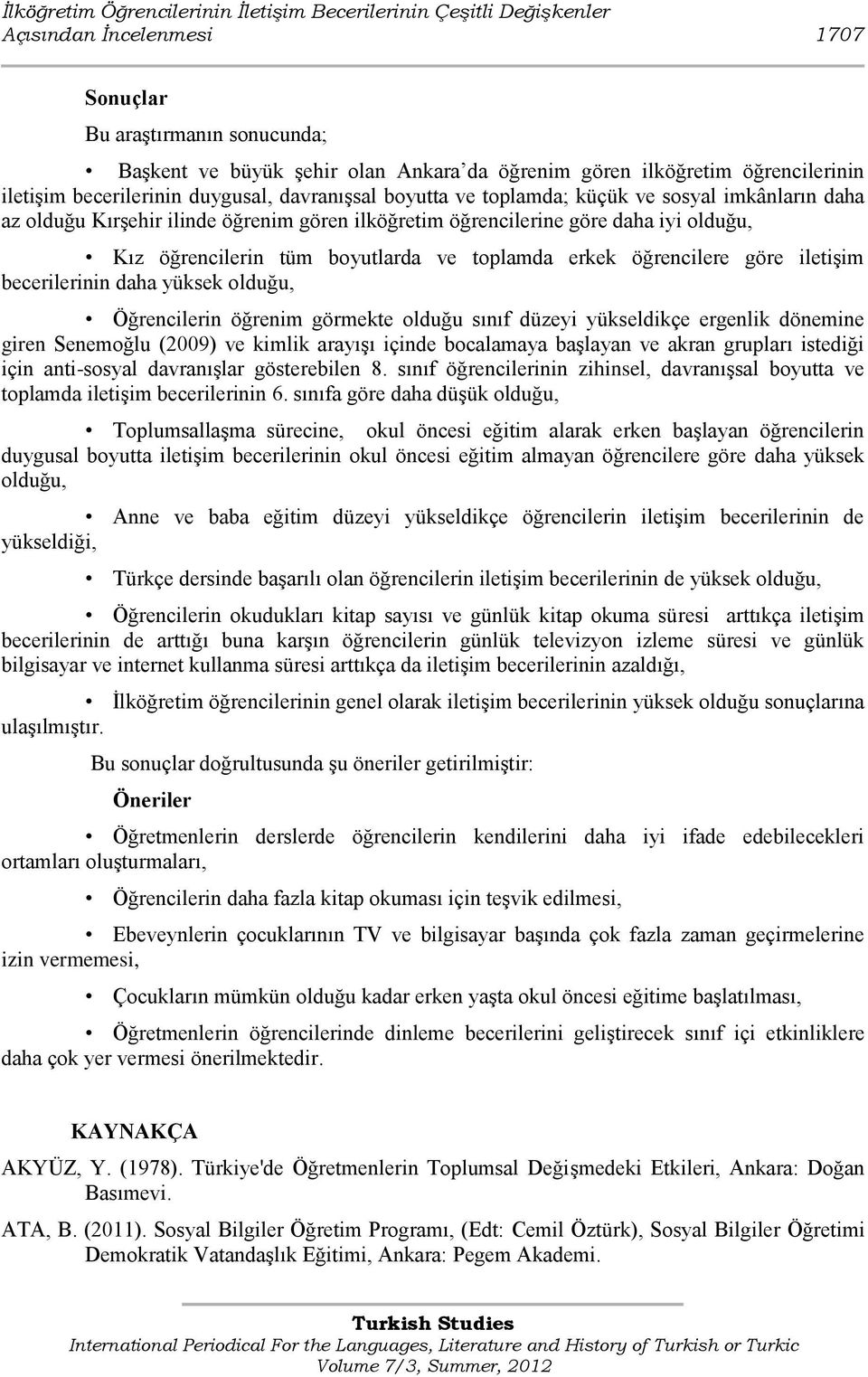 İlköğretim Öğrencilerinin İletişim Becerilerinin Çeşitli Değişkenler Açısından İncelenmesi 1707

Sonuçlar

Bu araştırmanın sonucunda;

• Başkent ve büyük şehir olan Ankara'da öğrenim gören ilköğretim öğrencilerinin iletişim becerilerinin duygusal, davranışsal boyutta ve toplamda; küçük ve sosyal imkânların daha az olduğu Kırşehir ilinde öğrenim gören ilköğretim öğrencilerine göre daha iyi olduğu,

• Kız öğrencilerin tüm boyutlarda ve toplamda erkek öğrencilere göre iletişim becerilerinin daha yüksek olduğu,

• Öğrencilerin öğrenim görmekte olduğu sınıf düzeyi yükseldikçe ergenlik dönemine giren Senemoğlu (2009) ve kimlik arayışı içinde bocalamaya başlayan ve akran grupları istediği için anti-sosyal davranışlar gösterebilen 8. sınıf öğrencilerinin zihinsel, davranışsal boyutta ve toplamda iletişim becerilerinin 6. sınıfa göre daha düşük olduğu,

• Toplumsallaşma sürecine, okul öncesi eğitim alarak erken başlayan öğrencilerin duygusal boyutta iletişim becerilerinin okul öncesi eğitim almayan öğrencilere göre daha yüksek olduğu,

• Anne ve baba eğitim düzeyi yükseldikçe öğrencilerin iletişim becerilerinin de yükseldiği,

• Türkçe dersinde başarılı olan öğrencilerin iletişim becerilerinin de yüksek olduğu,

• Öğrencilerin okudukları kitap sayısı ve günlük kitap okuma süresi arttıkça iletişim becerilerinin de arttığı buna karşın öğrencilerin günlük televizyon izleme süresi ve günlük bilgisayar ve internet kullanma süresi arttıkça da iletişim becerilerinin azaldığı,

• İlköğretim öğrencilerinin genel olarak iletişim becerilerinin yüksek olduğu sonuçlarına ulaşılmıştır.

Bu sonuçlar doğrultusunda şu öneriler getirilmiştir:

Öneriler

• Öğretmenlerin derslerde öğrencilerin kendilerini daha iyi ifade edebilecekleri ortamları oluşturmaları,

• Öğrencilerin daha fazla kitap okuması için teşvik edilmesi,

• Ebeveynlerin çocuklarının TV ve bilgisayar başında çok fazla zaman geçirmelerine izin vermemesi,

• Çocukların mümkün olduğu kadar erken yaşta okul öncesi eğitime başlatılması,

• Öğretmenlerin öğrencilerinde dinleme becerilerini geliştirecek sınıf içi etkinliklere daha çok yer vermesi önerilmektedir.

KAYNAKÇA

AKYÜZ, Y. (1978). Türkiye'de Öğretmenlerin Toplumsal Değişmedeki Etkileri, Ankara: Doğan Basımevi.

ATA, B. (2011). Sosyal Bilgiler Öğretim Programı, (Edt: Cemil Öztürk), Sosyal Bilgiler Öğretimi Demokratik Vatandaşlık Eğitimi, Ankara: Pegem Akademi.

Turkish Studies
International Periodical For the Languages, Literature and History of Turkish or Turkic
Volume 7/3, Summer, 2012